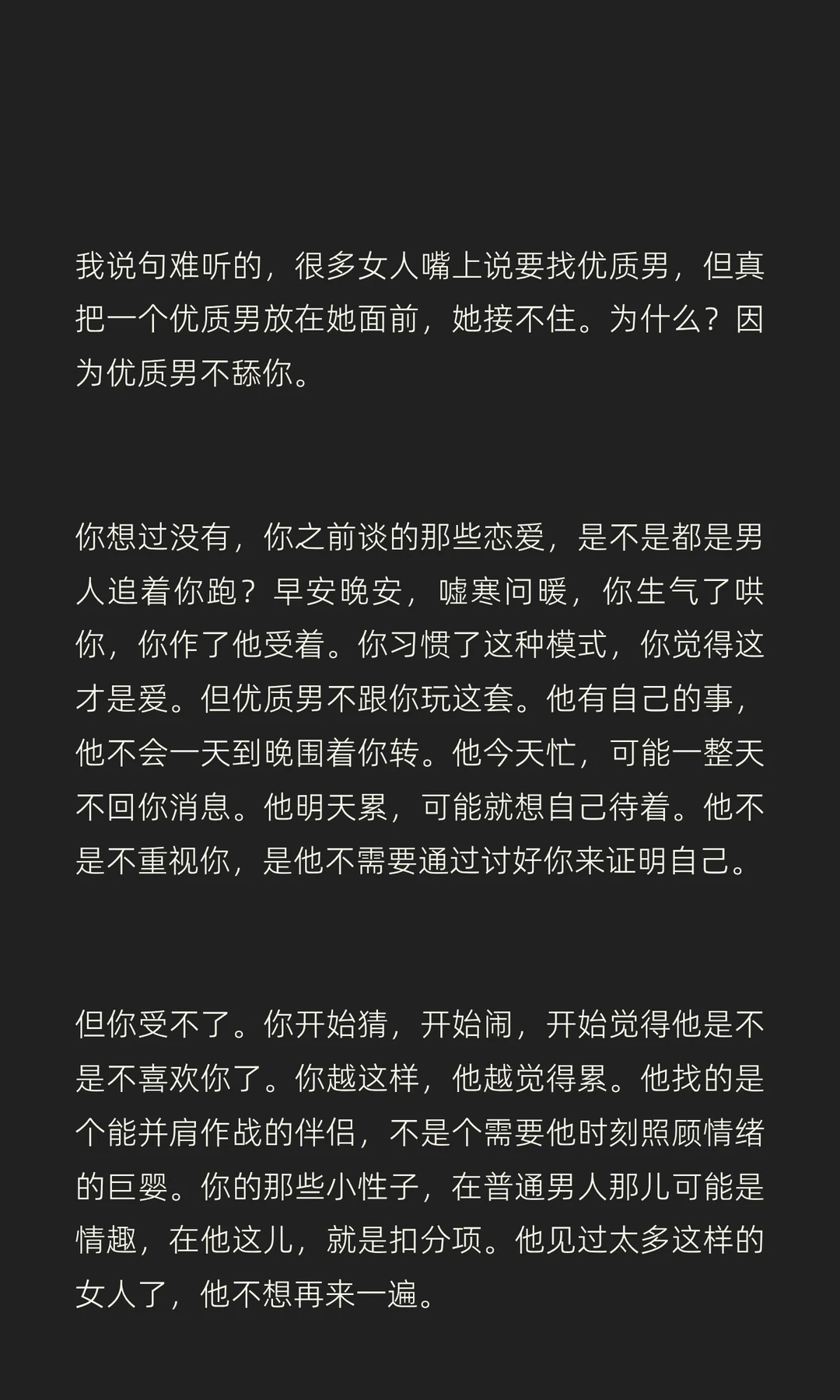 我说句难听的，很多女人嘴上说要找优质男，但真把一个优质男放在她面前，她接不住。为什么？因为优质男不舔你。

你想过没有，你之前谈的那些恋爱，是不是都是男人追着你跑？早安晚安，嘘寒问暖，你生气了哄你，你作了他受着。你习惯了这种模式，你觉得这才是爱。但优质男不跟你玩这套。他有自己的事，他不会一天到晚围着你转。他今天忙，可能一整天不回你消息。他明天累，可能就想自己待着。他不是不重视你，是他不需要通过讨好你来证明自己。

但你受不了。你开始猜，开始闹，开始觉得他是不是不喜欢你了。你越这样，他越觉得累。他找的是个能并肩作战的伴侣，不是个需要他时刻照顾情绪的巨婴。你的那些小性子，在普通男人那儿可能是情趣，在他这儿，就是扣分项。他见过太多这样的女人了，他不想再来一遍。